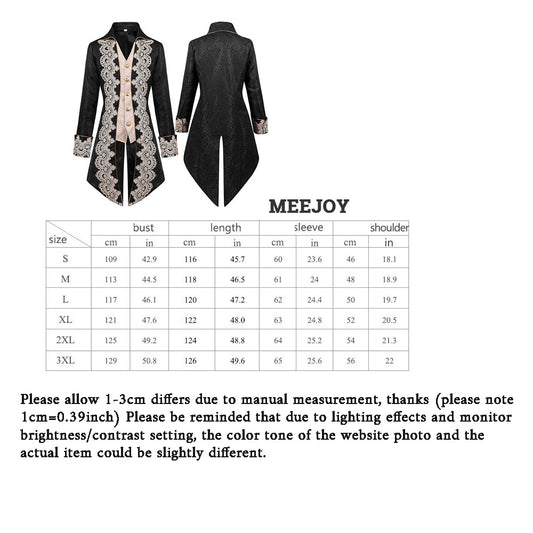 MEEJOY

| size | bust cm | bust in | length cm | length in | sleeve cm | sleeve in | shoulder cm | shoulder in |
|---|---|---|---|---|---|---|---|---|
| S | 109 | 42.9 | 116 | 45.7 | 60 | 23.6 | 46 | 18.1 |
| M | 113 | 44.5 | 118 | 46.5 | 61 | 24 | 48 | 18.9 |
| L | 117 | 46.1 | 120 | 47.2 | 62 | 24.4 | 50 | 19.7 |
| XL | 121 | 47.6 | 122 | 48.0 | 63 | 24.8 | 52 | 20.5 |
| 2XL | 125 | 49.2 | 124 | 48.8 | 64 | 25.2 | 54 | 21.3 |
| 3XL | 129 | 50.8 | 126 | 49.6 | 65 | 25.6 | 56 | 22 |

Please allow 1-3cm differs due to manual measurement, thanks (please note 1cm=0.39inch) Please be reminded that due to lighting effects and monitor brightness/contrast setting, the color tone of the website photo and the actual item could be slightly different.